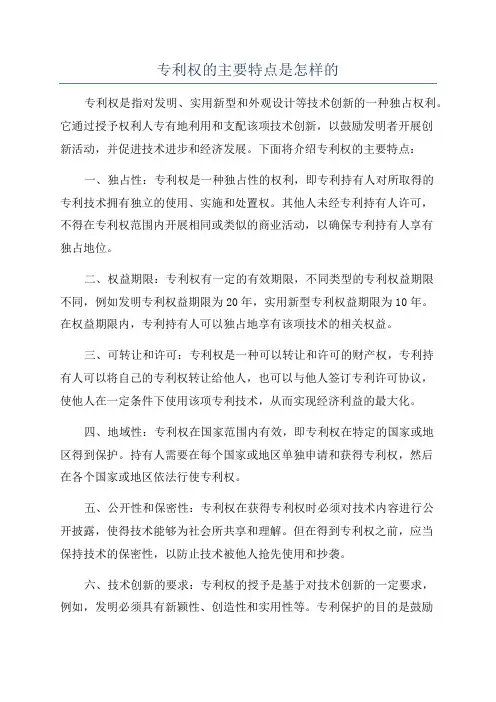 专利权的主要特点是怎样的

专利权是指对发明、实用新型和外观设计等技术创新的一种独占权利。它通过授予权利人专有地利用和支配该项技术创新，以鼓励发明者开展创新活动，并促进技术进步和经济发展。下面将介绍专利权的主要特点：

一、独占性：专利权是一种独占性的权利，即专利持有人对所取得的专利技术拥有独立的使用、实施和处置权。其他人未经专利持有人许可，不得在专利权范围内开展相同或类似的商业活动，以确保专利持有人享有独占地位。

二、权益期限：专利权有一定的有效期限，不同类型的专利权益期限不同，例如发明专利权益期限为20年，实用新型专利权益期限为10年。在权益期限内，专利持有人可以独占地享有该项技术的相关权益。

三、可转让和许可：专利权是一种可以转让和许可的财产权，专利持有人可以将自己的专利权转让给他人，也可以与他人签订专利许可协议，使他人在一定条件下使用该项专利技术，从而实现经济利益的最大化。

四、地域性：专利权在国家范围内有效，即专利权在特定的国家或地区得到保护。持有人需要在每个国家或地区单独申请和获得专利权，然后在各个国家或地区依法行使专利权。

五、公开性和保密性：专利权在获得专利权时必须对技术内容进行公开披露，使得技术能够为社会所共享和理解。但在得到专利权之前，应当保持技术的保密性，以防止技术被他人抢先使用和抄袭。

六、技术创新的要求：专利权的授予是基于对技术创新的一定要求，例如，发明必须具有新颖性、创造性和实用性等。专利保护的目的是鼓励